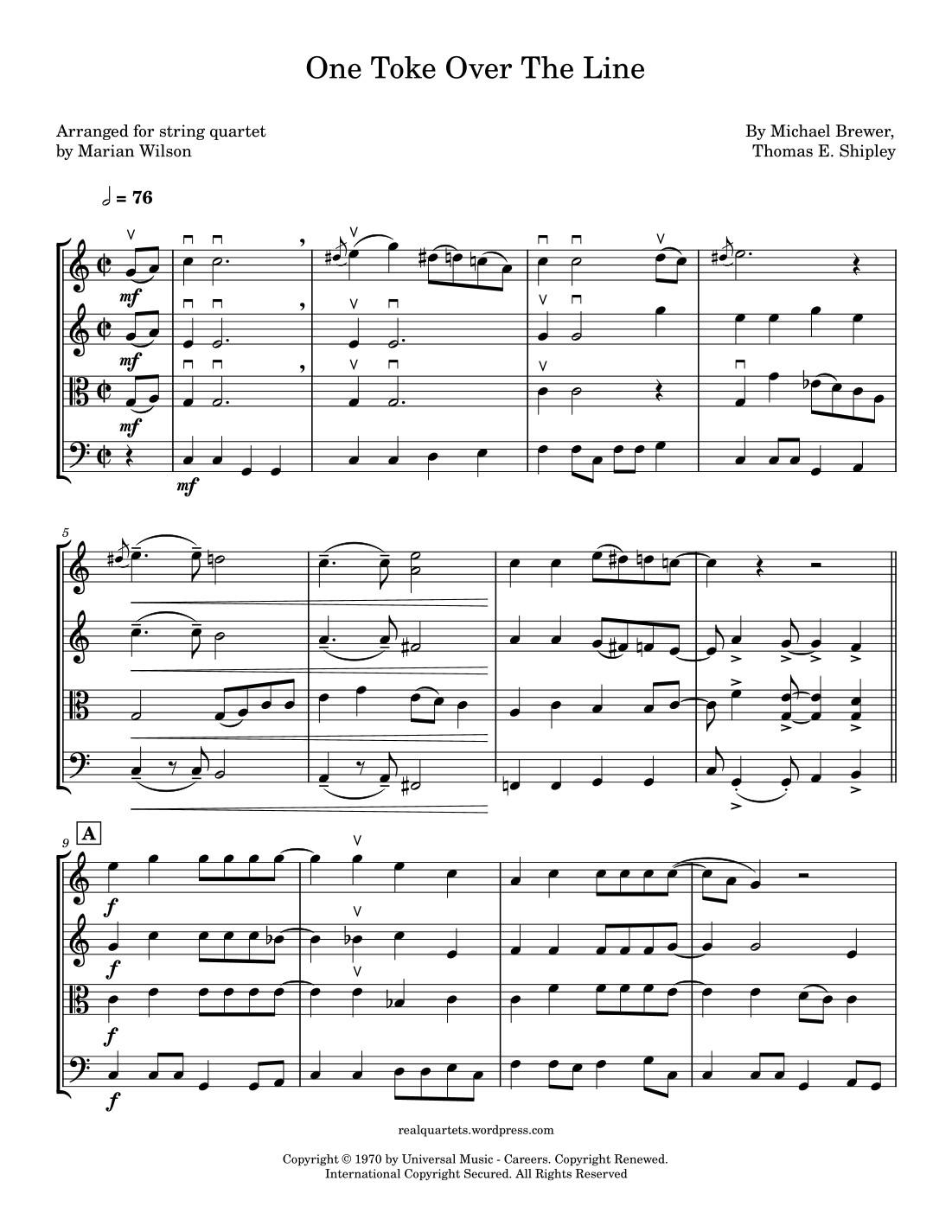 One Toke Over The Line

Arranged for string quartet
by Marian Wilson

By Michael Brewer,
Thomas E. Shipley

= 76

mf

mf

mf

mf

5

9

A

f

f

f

f

realquartets.wordpress.com

Copyright © 1970 by Universal Music - Careers. Copyright Renewed.
International Copyright Secured. All Rights Reserved